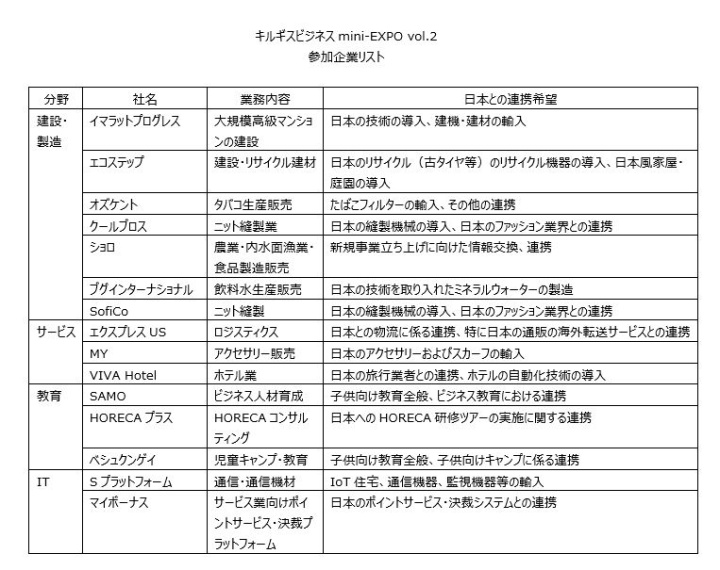 キルギスビジネス mini-EXPO vol.2
参加企業リスト

| 分野 | 社名 | 業務内容 | 日本との連携希望 |
|---|---|---|---|
| 建設・製造 | イマラットプログレス | 大規模高級マンションの建設 | 日本の技術の導入、建機・建材の輸入 |
| | エコステップ | 建設・リサイクル建材 | 日本のリサイクル（古タイヤ等）のリサイクル機器の導入、日本風家屋・庭園の導入 |
| | オズケント | タバコ生産販売 | たばこフィルターの輸入、その他の連携 |
| | クールブロス | ニット縫製業 | 日本の縫製機械の導入、日本のファッション業界との連携 |
| | ショロ | 農業・内水面漁業・食品製造販売 | 新規事業立ち上げに向けた情報交換、連携 |
| | ブグインターナショナル | 飲料水生産販売 | 日本の技術を取り入れたミネラルウォーターの製造 |
| | SofiCo | ニット縫製 | 日本の縫製機械の導入、日本のファッション業界との連携 |
| サービス | エクスプレス US | ロジスティクス | 日本との物流に係る連携、特に日本の通販の海外転送サービスとの連携 |
| | MY | アクセサリー販売 | 日本のアクセサリーおよびスカーフの輸入 |
| | VIVA Hotel | ホテル業 | 日本の旅行業者との連携、ホテルの自動化技術の導入 |
| 教育 | SAMO | ビジネス人材育成 | 子供向け教育全般、ビジネス教育における連携 |
| | HORECA プラス | HORECA コンサルティング | 日本への HORECA 研修ツアーの実施に関する連携 |
| | ベシュクンゲイ | 児童キャンプ・教育 | 子供向け教育全般、子供向けキャンプに係る連携 |
| IT | S プラットフォーム | 通信・通信機材 | IoT 住宅、通信機器、監視機器等の輸入 |
| | マイボーナス | サービス業向けポイントサービス・決裁プラットフォーム | 日本のポイントサービス・決裁システムとの連携 |